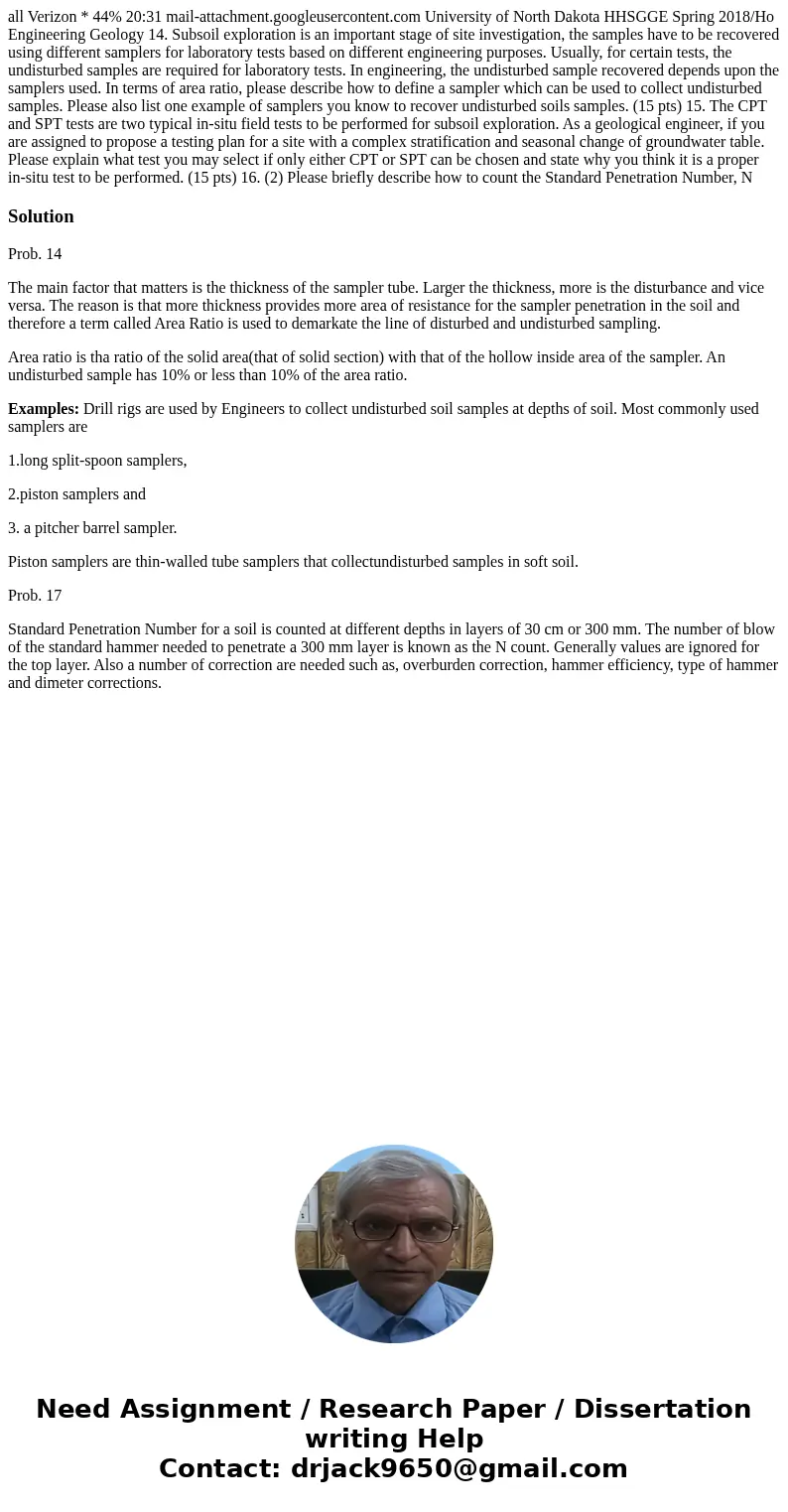 all Verizon * 44% 20:31 mail-attachment.googleusercontent.com University of North Dakota HHSGGE Spring 2018/Ho Engineering Geology 14. Subsoil exploration is an important stage of site investigation, the samples have to be recovered using different samplers for laboratory tests based on different engineering purposes. Usually, for certain tests, the undisturbed samples are required for laboratory tests. In engineering, the undisturbed sample recovered depends upon the samplers used. In terms of area ratio, please describe how to define a sampler which can be used to collect undisturbed samples. Please also list one example of samplers you know to recover undisturbed soils samples. (15 pts) 15. The CPT and SPT tests are two typical in-situ field tests to be performed for subsoil exploration. As a geological engineer, if you are assigned to propose a testing plan for a site with a complex stratification and seasonal change of groundwater table. Please explain what test you may select if only either CPT or SPT can be chosen and state why you think it is a proper in-situ test to be performed. (15 pts) 16. (2) Please briefly describe how to count the Standard Penetration Number, N

Solution

Prob. 14

The main factor that matters is the thickness of the sampler tube. Larger the thickness, more is the disturbance and vice versa. The reason is that more thickness provides more area of resistance for the sampler penetration in the soil and therefore a term called Area Ratio is used to demarkate the line of disturbed and undisturbed sampling.

Area ratio is tha ratio of the solid area(that of solid section) with that of the hollow inside area of the sampler. An undisturbed sample has 10% or less than 10% of the area ratio.

Examples: Drill rigs are used by Engineers to collect undisturbed soil samples at depths of soil. Most commonly used samplers are

1.long split-spoon samplers,

2.piston samplers and

3. a pitcher barrel sampler.

Piston samplers are thin-walled tube samplers that collectundisturbed samples in soft soil.

Prob. 17

Standard Penetration Number for a soil is counted at different depths in layers of 30 cm or 300 mm. The number of blow of the standard hammer needed to penetrate a 300 mm layer is known as the N count. Generally values are ignored for the top layer. Also a number of correction are needed such as, overburden correction, hammer efficiency, type of hammer and dimeter corrections.

Need Assignment / Research Paper / Dissertation writing Help
Contact: drjack9650@gmail.com